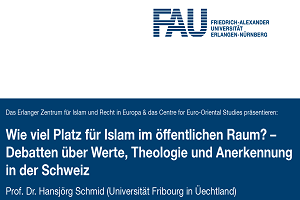 FAU
FRIEDRICH-ALEXANDER
UNIVERSITÄT
ERLANGEN-NÜRNBERG

Das Erlanger Zentrum für Islam und Recht in Europa & das Centre for Euro-Oriental Studies präsentieren:

Wie viel Platz für Islam im öffentlichen Raum? – Debatten über Werte, Theologie und Anerkennung in der Schweiz

Prof. Dr. Hansjörg Schmid (Universität Fribourg in Üechtland)